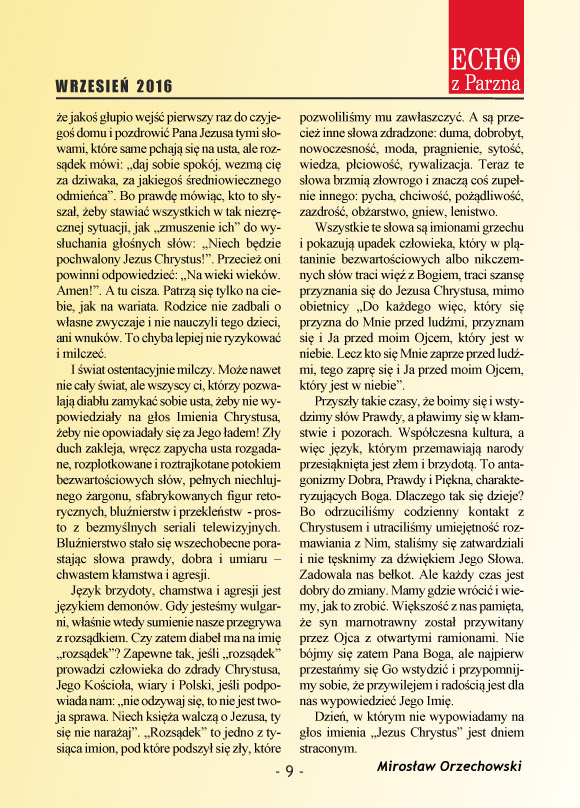 ECHO z Parzna

WRZESIEŃ 2016

że jakoś głupio wejść pierwszy raz do czyjegoś domu i pozdrowić Pana Jezusa tymi słowami, które same pchają się na usta, ale rozsądek mówi: „daj sobie spokój, wezmą cię za dziwaka, za jakiegoś średniowiecznego odmieńca”. Bo prawdę mówiąc, kto to słyszał, żeby stawiać wszystkich w tak niezręcznej sytuacji, jak „zmuszenie ich” do wysłuchania głośnych słów: „Niech będzie pochwalony Jezus Chrystus!”. Przecież oni powinni odpowiedzieć: „Na wieki wieków. Amen!”. A tu cisza. Patrzą się tylko na ciebie, jak na wariata. Rodzice nie zadbali o własne zwyczaje i nie nauczyli tego dzieci, ani wnuków. To chyba lepiej nie ryzykować i milczeć.

I świat ostentacyjnie milczy. Może nawet nie cały świat, ale wszyscy ci, którzy pozwalają diabłu zamykać sobie usta, żeby nie wypowiedziały na głos Imienia Chrystusa, żeby nie opowiadały się za Jego ładem! Zły duch zakleja, wręcz zapycha usta rozgadane, rozplotkowane i roztrajkotane potokiem bezwartościowych słów, pełnych niechlujnego żargonu, sfabrykowanych figur retorycznych, bluźnierstw i przekleństw - prosto z bezmyślnych seriali telewizyjnych. Bluźnierstwo stało się wszechobecne porastając słowa prawdy, dobra i umiaru – chwastem kłamstwa i agresji.

Język brzydoty, chamstwa i agresji jest językiem demonów. Gdy jesteśmy wulgarni, właśnie wtedy sumienie nasze przegrywa z rozsądkiem. Czy zatem diabeł ma na imię „rozsądek”? Zapewne tak, jeśli „rozsądek” prowadzi człowieka do zdrady Chrystusa, Jego Kościoła, wiary i Polski, jeśli podpowiada nam: „nie odzywaj się, to nie jest twoja sprawa. Niech księża walczą o Jezusa, ty się nie narażaj”. „Rozsądek” to jedno z tysiąca imion, pod które podszył się zły, które pozwoliliśmy mu zawłaszczyć. A są przecież inne słowa zdradzone: duma, dobrobyt, nowoczesność, moda, pragnienie, sytość, wiedza, płciowość, rywalizacja. Teraz te słowa brzmią złowrogo i znaczą coś zupełnie innego: pycha, chciwość, pożądliwość, zazdrość, obżarstwo, gniew, lenistwo.

Wszystkie te słowa są imionami grzechu i pokazują upadek człowieka, który w plątaninie bezwartościowych albo nikczemnych słów traci więź z Bogiem, traci szansę przyznania się do Jezusa Chrystusa, mimo obietnicy „Do każdego więc, który się przyzna do Mnie przed ludźmi, przyznam się i Ja przed moim Ojcem, który jest w niebie. Lecz kto się Mnie zaprze przed ludźmi, tego zaprę się i Ja przed moim Ojcem, który jest w niebie”.

Przyszły takie czasy, że boimy się i wstydzimy słów Prawdy, a pławimy się w kłamstwie i pozorach. Współczesna kultura, a więc język, którym przemawiają narody przesiąknięta jest złem i brzydotą. To antagonizmy Dobra, Prawdy i Piękna, charakteryzujących Boga. Dlaczego tak się dzieje? Bo odrzuciliśmy codzienny kontakt z Chrystusem i utraciliśmy umiejętność rozmawiania z Nim, staliśmy się zatwardziali i nie tęsknimy za dźwiękiem Jego Słowa. Zadowala nas bełkot. Ale każdy czas jest dobry do zmiany. Mamy gdzie wrócić i wiemy, jak to zrobić. Większość z nas pamięta, że syn marnotrawny został przywitany przez Ojca z otwartymi ramionami. Nie bójmy się zatem Pana Boga, ale najpierw przestańmy się Go wstydzić i przypomnijmy sobie, że przywilejem i radością jest dla nas wypowiedzieć Jego Imię.

Dzień, w którym nie wypowiadamy na głos imienia „Jezus Chrystus” jest dniem straconym.

Mirosław Orzechowski

- 9 -